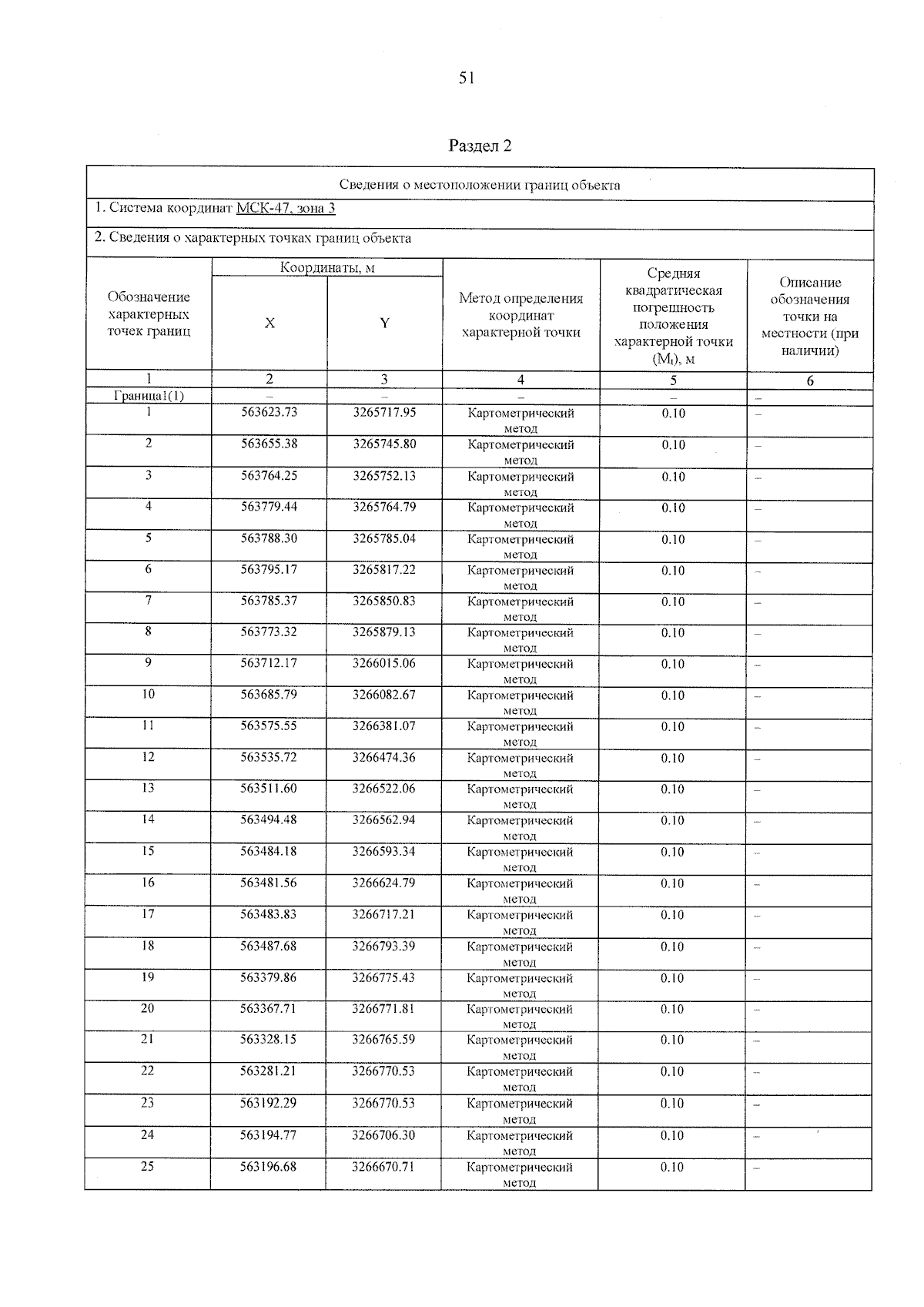 51

Раздел 2

Сведения о местоположении границ объекта

1. Система координат МСК-47, зона 3

2. Сведения о характерных точках границ объекта

| Обозначение характерных точек границ | Координаты, м X | Координаты, м Y | Метод определения координат характерной точки | Средняя квадратическая погрешность положения характерной точки ($M_t$), м | Описание обозначения точки на местности (при наличии) |
|---|---|---|---|---|---|
| 1 | 2 | 3 | 4 | 5 | 6 |
| Граница1(1) | – | – | – | – | – |
| 1 | 563623.73 | 3265717.95 | Картометрический метод | 0.10 | – |
| 2 | 563655.38 | 3265745.80 | Картометрический метод | 0.10 | – |
| 3 | 563764.25 | 3265752.13 | Картометрический метод | 0.10 | – |
| 4 | 563779.44 | 3265764.79 | Картометрический метод | 0.10 | – |
| 5 | 563788.30 | 3265785.04 | Картометрический метод | 0.10 | – |
| 6 | 563795.17 | 3265817.22 | Картометрический метод | 0.10 | – |
| 7 | 563785.37 | 3265850.83 | Картометрический метод | 0.10 | – |
| 8 | 563773.32 | 3265879.13 | Картометрический метод | 0.10 | – |
| 9 | 563712.17 | 3266015.06 | Картометрический метод | 0.10 | – |
| 10 | 563685.79 | 3266082.67 | Картометрический метод | 0.10 | – |
| 11 | 563575.55 | 3266381.07 | Картометрический метод | 0.10 | – |
| 12 | 563535.72 | 3266474.36 | Картометрический метод | 0.10 | – |
| 13 | 563511.60 | 3266522.06 | Картометрический метод | 0.10 | – |
| 14 | 563494.48 | 3266562.94 | Картометрический метод | 0.10 | – |
| 15 | 563484.18 | 3266593.34 | Картометрический метод | 0.10 | – |
| 16 | 563481.56 | 3266624.79 | Картометрический метод | 0.10 | – |
| 17 | 563483.83 | 3266717.21 | Картометрический метод | 0.10 | – |
| 18 | 563487.68 | 3266793.39 | Картометрический метод | 0.10 | – |
| 19 | 563379.86 | 3266775.43 | Картометрический метод | 0.10 | – |
| 20 | 563367.71 | 3266771.81 | Картометрический метод | 0.10 | – |
| 21 | 563328.15 | 3266765.59 | Картометрический метод | 0.10 | – |
| 22 | 563281.21 | 3266770.53 | Картометрический метод | 0.10 | – |
| 23 | 563192.29 | 3266770.53 | Картометрический метод | 0.10 | – |
| 24 | 563194.77 | 3266706.30 | Картометрический метод | 0.10 | – |
| 25 | 563196.68 | 3266670.71 | Картометрический метод | 0.10 | – |